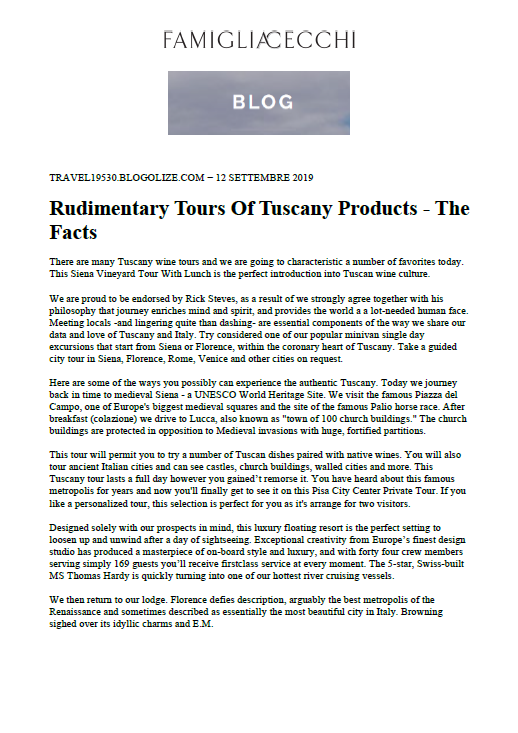 FAMIGLIACECCHI

BLOG

TRAVEL19530.BLOGOLIZE.COM – 12 SETTEMBRE 2019

Rudimentary Tours Of Tuscany Products - The Facts

There are many Tuscany wine tours and we are going to characteristic a number of favorites today. This Siena Vineyard Tour With Lunch is the perfect introduction into Tuscan wine culture.

We are proud to be endorsed by Rick Steves, as a result of we strongly agree together with his philosophy that journey enriches mind and spirit, and provides the world a a lot-needed human face. Meeting locals -and lingering quite than dashing- are essential components of the way we share our data and love of Tuscany and Italy. Try considered one of our popular minivan single day excursions that start from Siena or Florence, within the coronary heart of Tuscany. Take a guided city tour in Siena, Florence, Rome, Venice and other cities on request.

Here are some of the ways you possibly can experience the authentic Tuscany. Today we journey back in time to medieval Siena - a UNESCO World Heritage Site. We visit the famous Piazza del Campo, one of Europe's biggest medieval squares and the site of the famous Palio horse race. After breakfast (colazione) we drive to Lucca, also known as "town of 100 church buildings." The church buildings are protected in opposition to Medieval invasions with huge, fortified partitions.

This tour will permit you to try a number of Tuscan dishes paired with native wines. You will also tour ancient Italian cities and can see castles, church buildings, walled cities and more. This Tuscany tour lasts a full day however you gained't remorse it. You have heard about this famous metropolis for years and now you'll finally get to see it on this Pisa City Center Private Tour. If you like a personalized tour, this selection is perfect for you as it's arrange for two visitors.

Designed solely with our prospects in mind, this luxury floating resort is the perfect setting to loosen up and unwind after a day of sightseeing. Exceptional creativity from Europe's finest design studio has produced a masterpiece of on-board style and luxury, and with forty four crew members serving simply 169 guests you'll receive firstclass service at every moment. The 5-star, Swiss-built MS Thomas Hardy is quickly turning into one of our hottest river cruising vessels.

We then return to our lodge. Florence defies description, arguably the best metropolis of the Renaissance and sometimes described as essentially the most beautiful city in Italy. Browning sighed over its idyllic charms and E.M.